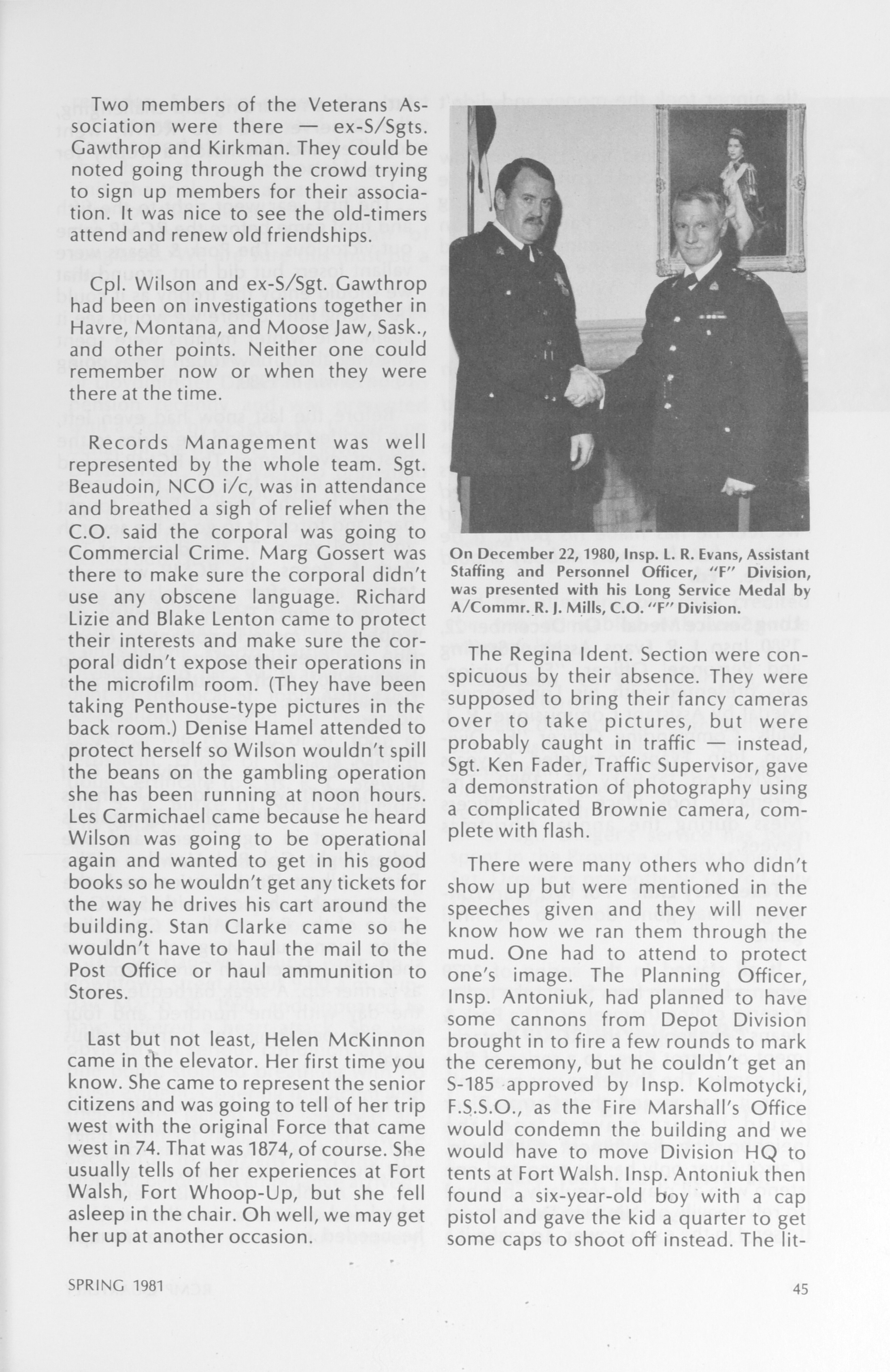 Two members of the Veterans Association were there — ex-S/Sgts. Gawthrop and Kirkman. They could be noted going through the crowd trying to sign up members for their association. It was nice to see the old-timers attend and renew old friendships.

Cpl. Wilson and ex-S/Sgt. Gawthrop had been on investigations together in Havre, Montana, and Moose Jaw, Sask., and other points. Neither one could remember now or when they were there at the time.

Records Management was well represented by the whole team. Sgt. Beaudoin, NCO i/c, was in attendance and breathed a sigh of relief when the C.O. said the corporal was going to Commercial Crime. Marg Gossert was there to make sure the corporal didn't use any obscene language. Richard Lizie and Blake Lenton came to protect their interests and make sure the corporal didn't expose their operations in the microfilm room. (They have been taking Penthouse-type pictures in the back room.) Denise Hamel attended to protect herself so Wilson wouldn't spill the beans on the gambling operation she has been running at noon hours. Les Carmichael came because he heard Wilson was going to be operational again and wanted to get in his good books so he wouldn't get any tickets for the way he drives his cart around the building. Stan Clarke came so he wouldn't have to haul the mail to the Post Office or haul ammunition to Stores.

Last but not least, Helen McKinnon came in the elevator. Her first time you know. She came to represent the senior citizens and was going to tell of her trip west with the original Force that came west in 74. That was 1874, of course. She usually tells of her experiences at Fort Walsh, Fort Whoop-Up, but she fell asleep in the chair. Oh well, we may get her up at another occasion.

On December 22, 1980, Insp. L. R. Evans, Assistant Staffing and Personnel Officer, "F" Division, was presented with his Long Service Medal by A/Commr. R. J. Mills, C.O. "F" Division.

The Regina Ident. Section were conspicuous by their absence. They were supposed to bring their fancy cameras over to take pictures, but were probably caught in traffic — instead, Sgt. Ken Fader, Traffic Supervisor, gave a demonstration of photography using a complicated Brownie camera, complete with flash.

There were many others who didn't show up but were mentioned in the speeches given and they will never know how we ran them through the mud. One had to attend to protect one's image. The Planning Officer, Insp. Antoniuk, had planned to have some cannons from Depot Division brought in to fire a few rounds to mark the ceremony, but he couldn't get an S-185 approved by Insp. Kolmotycki, F.S.S.O., as the Fire Marshall's Office would condemn the building and we would have to move Division HQ to tents at Fort Walsh. Insp. Antoniuk then found a six-year-old boy with a cap pistol and gave the kid a quarter to get some caps to shoot off instead. The lit-

SPRING 1981

45